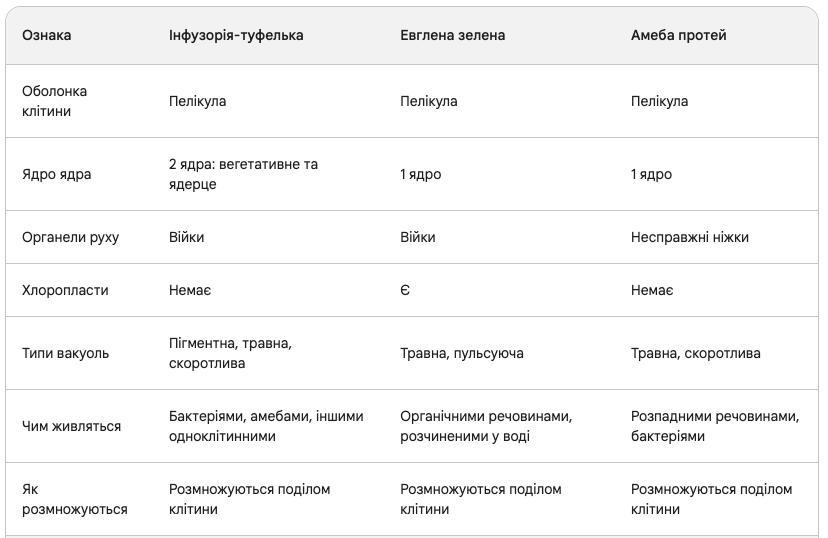 | Ознака | Інфузорія-туфелька | Евглена зелена | Амеба протей |
|---|---|---|---|
| Оболонка клітини | Пелікула | Пелікула | Пелікула |
| Ядро ядра | 2 ядра: вегетативне та ядерце | 1 ядро | 1 ядро |
| Органели руху | Війки | Війки | Несправжні ніжки |
| Хлоропласти | Немає | Є | Немає |
| Типи вакуоль | Пігментна, травна, скоротлива | Травна, пульсуюча | Травна, скоротлива |
| Чим живляться | Бактеріями, амебами, іншими одноклітинними | Органічними речовинами, розчиненими у воді | Розпадними речовинами, бактеріями |
| Як розмножуються | Розмножуються поділом клітини | Розмножуються поділом клітини | Розмножуються поділом клітини |